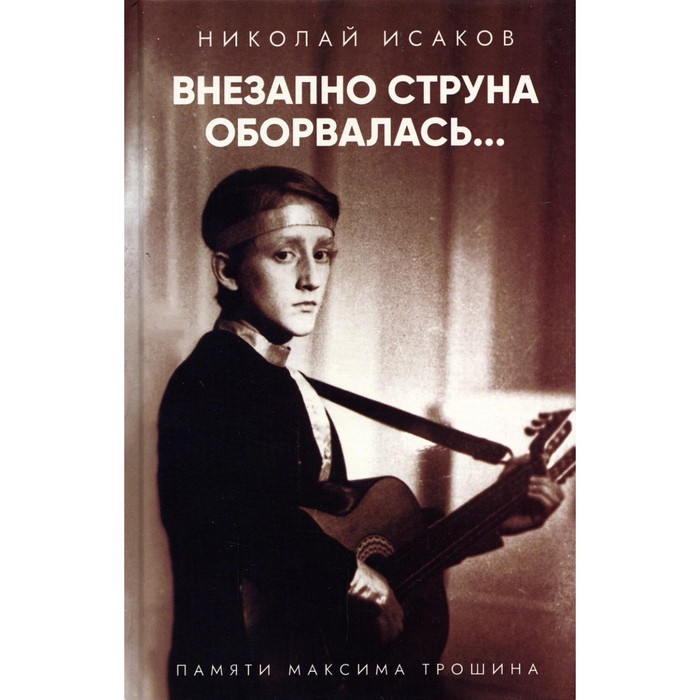 НИКОЛАЙ ИСАКОВ

ВНЕЗАПНО СТРУНА ОБОРВАЛАСЬ...

ПАМЯТИ МАКСИМА ТРОШИНА